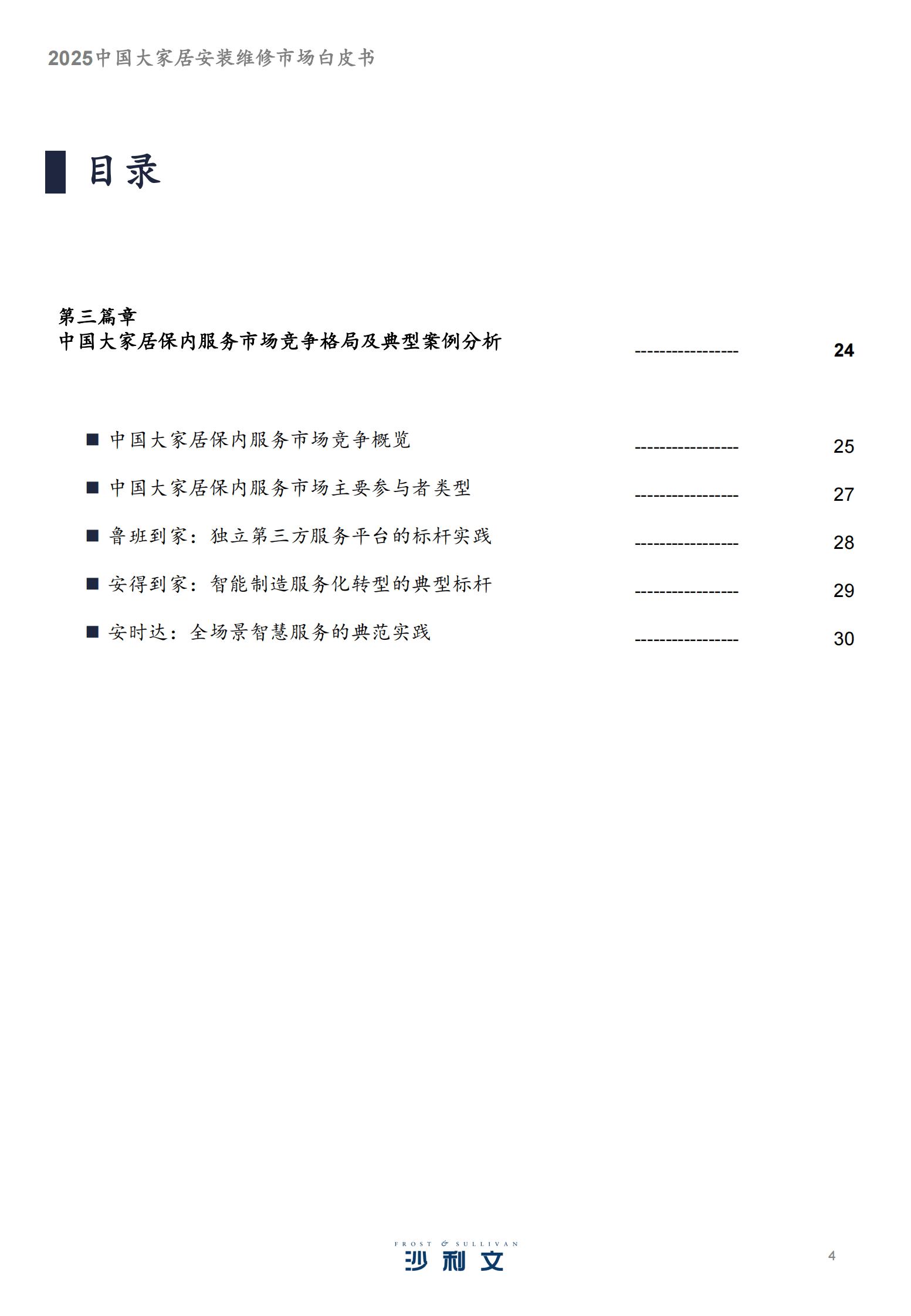 2025中国大家居安装维修市场白皮书

目录

第三篇章
中国大家居保内服务市场竞争格局及典型案例分析 ---------------- 24

■ 中国大家居保内服务市场竞争概览 ---------------- 25

■ 中国大家居保内服务市场主要参与者类型 ---------------- 27

■ 鲁班到家：独立第三方服务平台的标杆实践 ---------------- 28

■ 安得到家：智能制造服务化转型的典型标杆 ---------------- 29

■ 安时达：全场景智慧服务的典范实践 ---------------- 30

FROST & SULLIVAN
沙利文

4